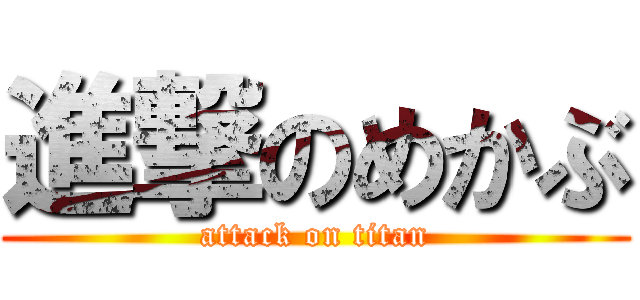 進撃のめかぶ
attack on titan